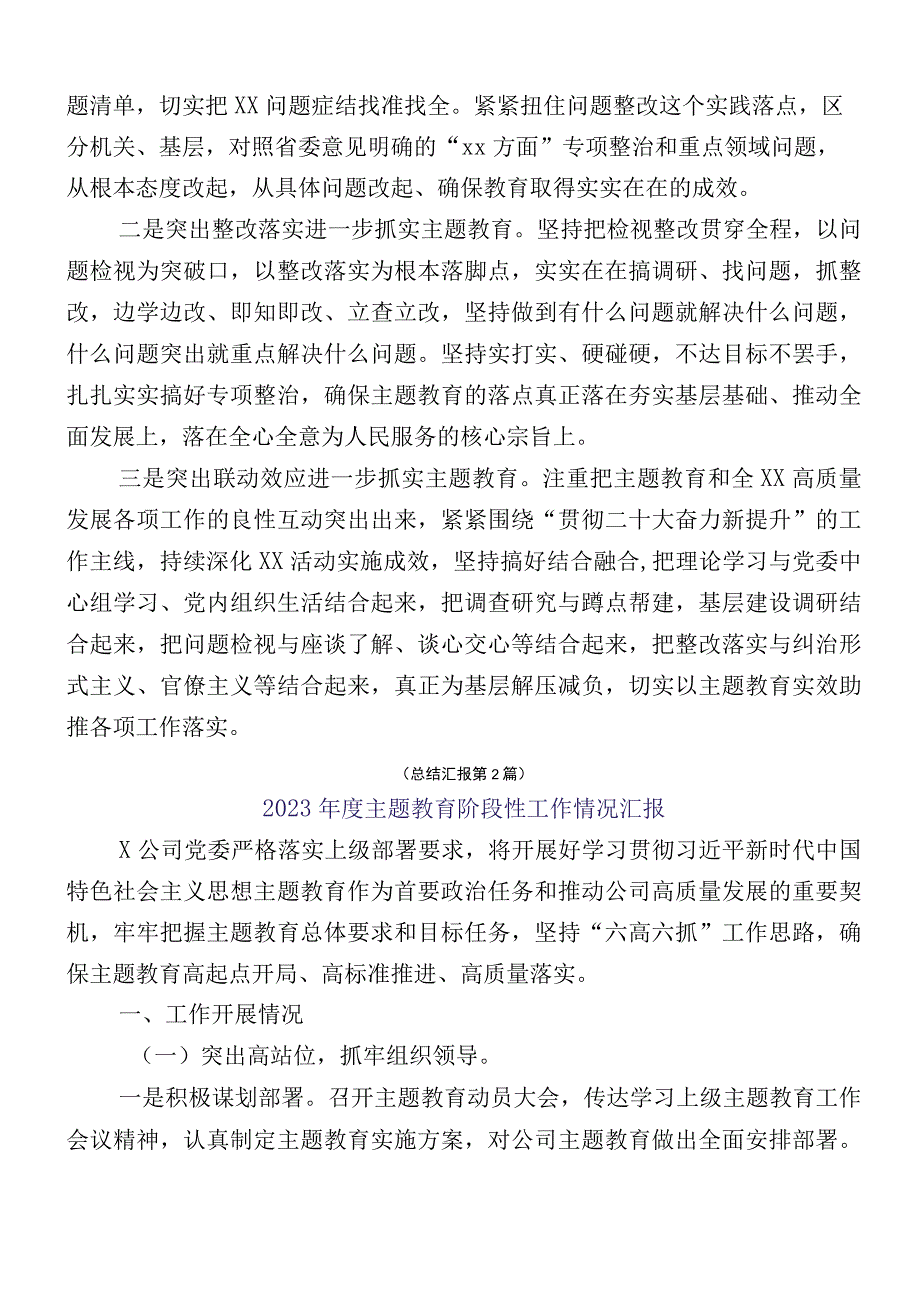 题清单，切实把XX问题症结找准找全。紧紧扭住问题整改这个实践落点，区分机关、基层，对照省委意见明确的“xx方面”专项整治和重点领域问题，从根本态度改起，从具体问题改起、确保教育取得实实在在的成效。

二是突出整改落实进一步抓实主题教育。坚持把检视整改贯穿全程，以问题检视为突破口，以整改落实为根本落脚点，实实在在搞调研、找问题，抓整改，边学边改、即知即改、立查立改，坚持做到有什么问题就解决什么问题，什么问题突出就重点解决什么问题。坚持实打实、硬碰硬，不达目标不罢手，扎扎实实搞好专项整治，确保主题教育的落点真正落在夯实基层基础、推动全面发展上，落在全心全意为人民服务的核心宗旨上。

三是突出联动效应进一步抓实主题教育。注重把主题教育和全XX高质量发展各项工作的良性互动突出出来，紧紧围绕“贯彻二十大奋力新提升”的工作主线，持续深化XX活动实施成效，坚持搞好结合融合，把理论学习与党委中心组学习、党内组织生活结合起来，把调查研究与蹲点帮建，基层建设调研结合起来，把问题检视与座谈了解、谈心交心等结合起来，把整改落实与纠治形式主义、官僚主义等结合起来，真正为基层解压减负，切实以主题教育实效助推各项工作落实。

（总结汇报第2篇）

2023年度主题教育阶段性工作情况汇报

X公司党委严格落实上级部署要求，将开展好学习贯彻习近平新时代中国特色社会主义思想主题教育作为首要政治任务和推动公司高质量发展的重要契机，牢牢把握主题教育总体要求和目标任务，坚持“六高六抓”工作思路，确保主题教育高起点开局、高标准推进、高质量落实。

一、工作开展情况

（一）突出高站位，抓牢组织领导。

一是积极谋划部署。召开主题教育动员大会，传达学习上级主题教育工作会议精神，认真制定主题教育实施方案，对公司主题教育做出全面安排部署。